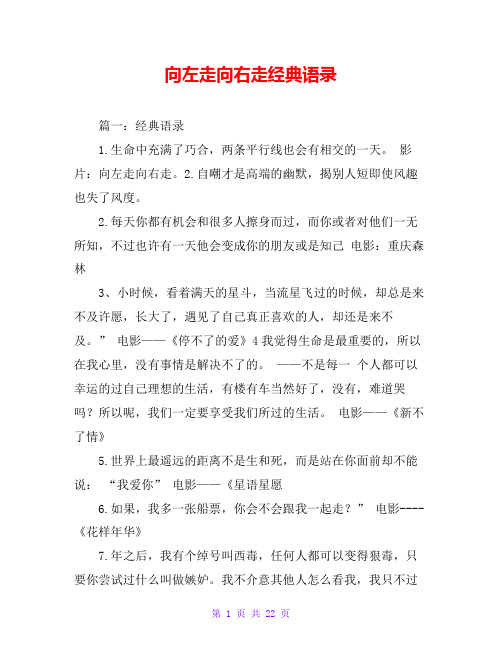 向左走向右走经典语录

篇一：经典语录

1.生命中充满了巧合，两条平行线也会有相交的一天。 影片：向左走向右走。2.自嘲才是高端的幽默，揭别人短即使风趣也失了风度。

2.每天你都有机会和很多人擦身而过，而你或者对他们一无所知，不过也许有一天他会变成你的朋友或是知己 电影：重庆森林

3、小时候，看着满天的星斗，当流星飞过的时候，却总是来不及许愿，长大了，遇见了自己真正喜欢的人，却还是来不及。” 电影——《停不了的爱》4 我觉得生命是最重要的，所以在我心里，没有事情是解决不了的。 ——不是每一 个人都可以幸运的过自己理想的生活，有楼有车当然好了，没有，难道哭吗？所以呢，我们一定要享受我们所过的生活。 电影——《新不了情》

5.世界上最遥远的距离不是生和死，而是站在你面前却不能说： “我爱你” 电影——《星语星愿

6.如果，我多一张船票，你会不会跟我一起走？” 电影----《花样年华》

7.年之后，我有个绰号叫西毒，任何人都可以变得狠毒，只要你尝试过什么叫做嫉妒。我不介意其他人怎么看我，我只不过

第 1 页 共 22 页